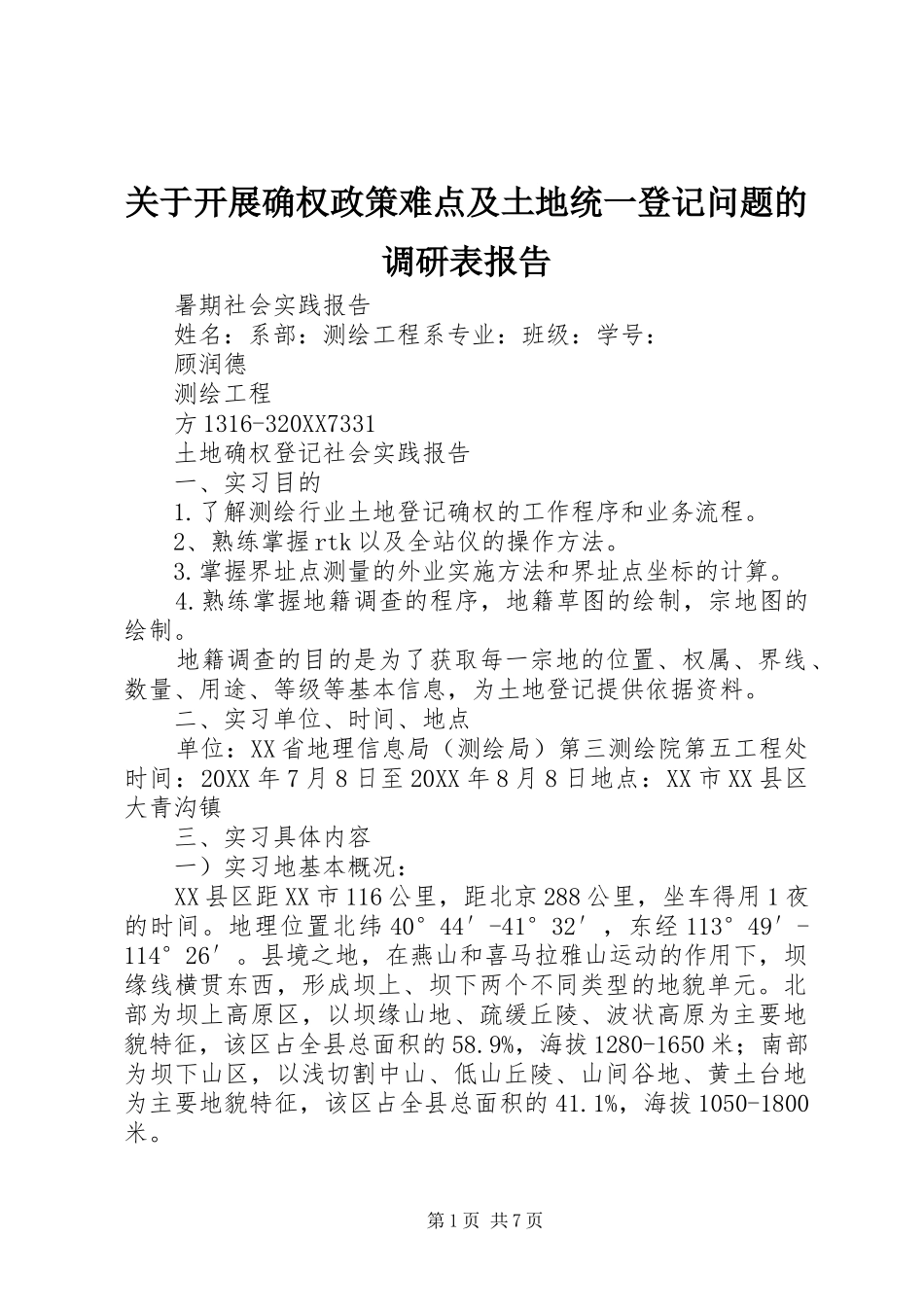 关于开展确权政策难点及土地统一登记问题的调研表报告

暑期社会实践报告

姓名：系部：测绘工程系专业：班级：学号：

顾润德

测绘工程

方1316-320XX7331

土地确权登记社会实践报告

一、实习目的

1.了解测绘行业土地登记确权的工作程序和业务流程。

2、熟练掌握rtk以及全站仪的操作方法。

3.掌握界址点测量的外业实施方法和界址点坐标的计算。

4.熟练掌握地籍调查的程序，地籍草图的绘制，宗地图的绘制。

地籍调查的目的是为了获取每一宗地的位置、权属、界线、数量、用途、等级等基本信息，为土地登记提供依据资料。

二、实习单位、时间、地点

单位：XX省地理信息局（测绘局）第三测绘院第五工程处时间：20XX年7月8日至20XX年8月8日地点：XX市XX县区大青沟镇

三、实习具体内容

一）实习地基本概况：

XX县区距XX市116公里，距北京288公里，坐车得用1夜的时间。地理位置北纬40°44′-41°32′，东经113°49′-114°26′。县境之地，在燕山和喜马拉雅山运动的作用下，坝缘线横贯东西，形成坝上、坝下两个不同类型的地貌单元。北部为坝上高原区，以坝缘山地、疏缓丘陵、波状高原为主要地貌特征，该区占全县总面积的58.9%，海拔1280-1650米；南部为坝下山区，以浅切割中山、低山丘陵、山间谷地、黄土台地为主要地貌特征，该区占全县总面积的41.1%，海拔1050-1800米。

第1页 共7页